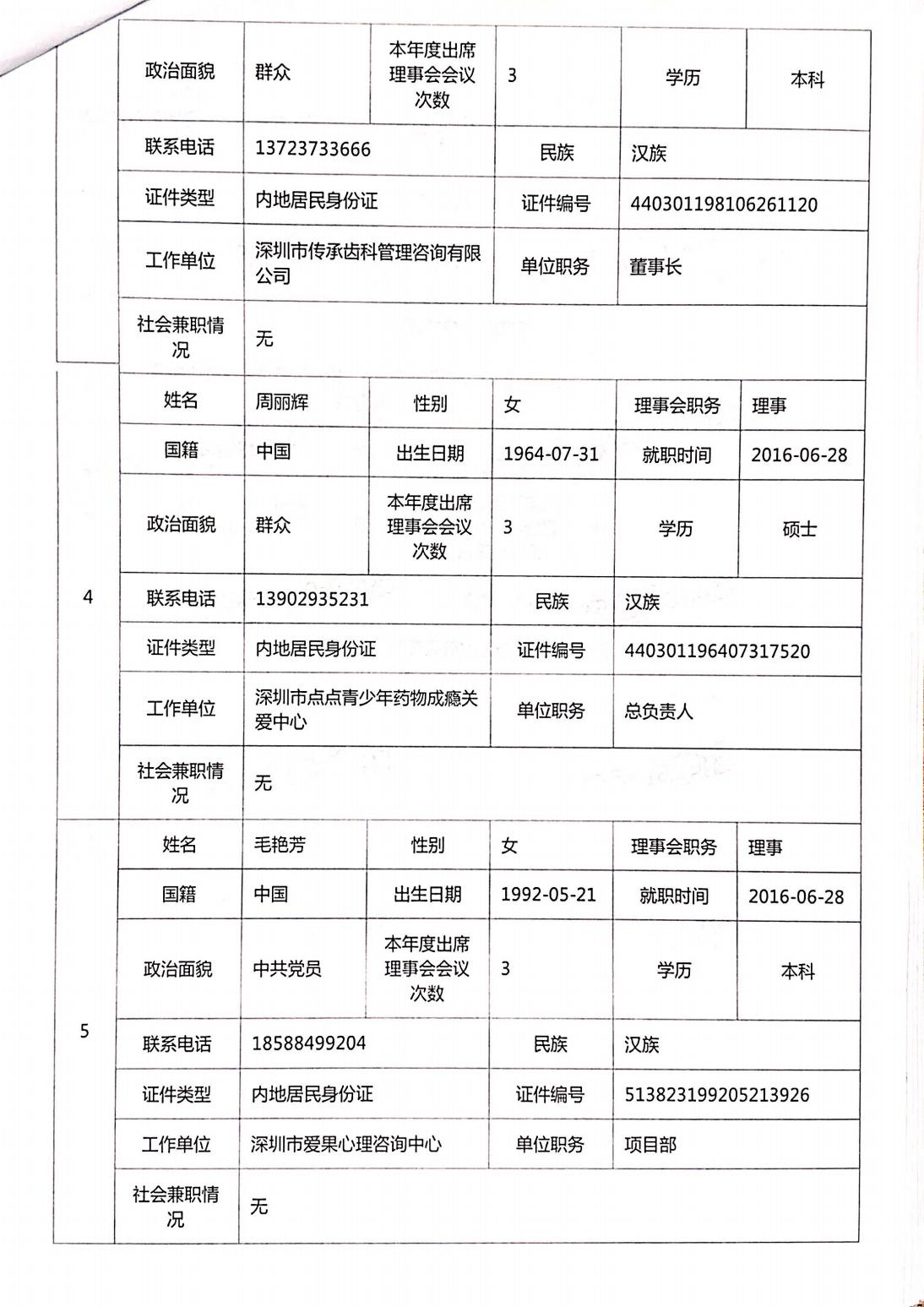 | | 政治面貌 | 群众 | 本年度出席理事会会议次数 | 3 | 学历 | 本科 |
|---|---|---|---|---|---|---|
| | 联系电话 | 13723733666 | | 民族 | 汉族 | |
| | 证件类型 | 内地居民身份证 | | 证件编号 | 440301198106261120 | |
| | 工作单位 | 深圳市传承齿科管理咨询有限公司 | | 单位职务 | 董事长 | |
| | 社会兼职情况 | 无 | | | | |
| 4 | 姓名 | 周丽辉 | 性别 | 女 | 理事会职务 | 理事 |
| | 国籍 | 中国 | 出生日期 | 1964-07-31 | 就职时间 | 2016-06-28 |
| | 政治面貌 | 群众 | 本年度出席理事会会议次数 | 3 | 学历 | 硕士 |
| | 联系电话 | 13902935231 | | 民族 | 汉族 | |
| | 证件类型 | 内地居民身份证 | | 证件编号 | 440301196407317520 | |
| | 工作单位 | 深圳市点点青少年药物成瘾关爱中心 | | 单位职务 | 总负责人 | |
| | 社会兼职情况 | 无 | | | | |
| 5 | 姓名 | 毛艳芳 | 性别 | 女 | 理事会职务 | 理事 |
| | 国籍 | 中国 | 出生日期 | 1992-05-21 | 就职时间 | 2016-06-28 |
| | 政治面貌 | 中共党员 | 本年度出席理事会会议次数 | 3 | 学历 | 本科 |
| | 联系电话 | 18588499204 | | 民族 | 汉族 | |
| | 证件类型 | 内地居民身份证 | | 证件编号 | 513823199205213926 | |
| | 工作单位 | 深圳市爱果心理咨询中心 | | 单位职务 | 项目部 | |
| | 社会兼职情况 | 无 | | | | |